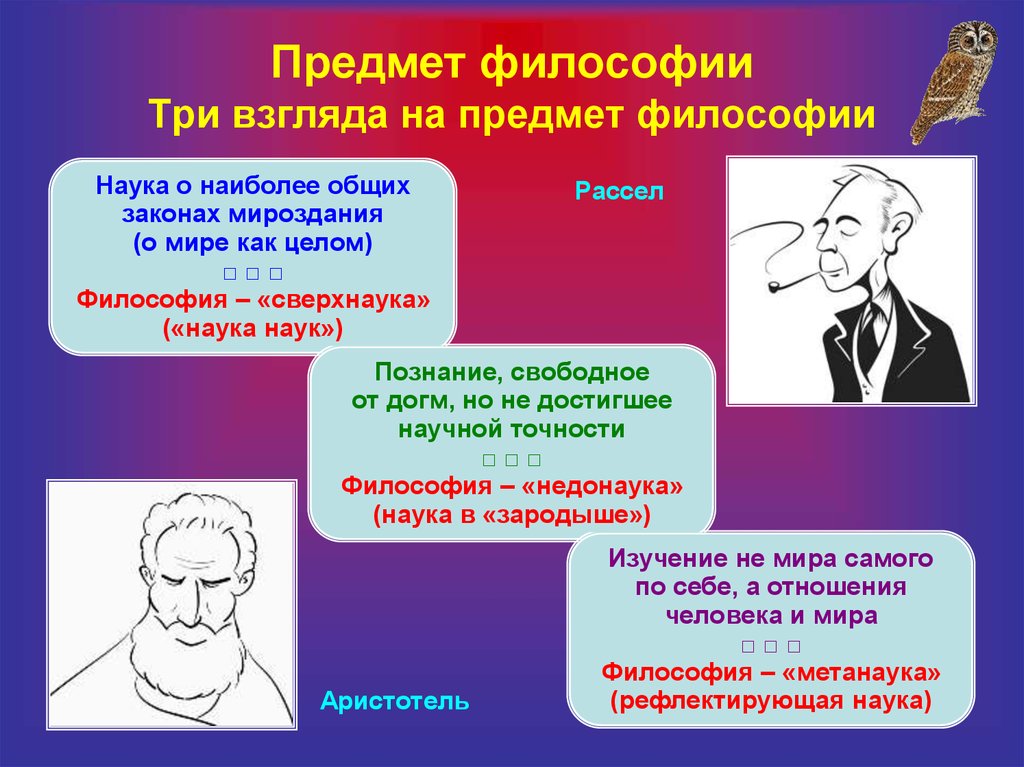 Предмет философии
Три взгляда на предмет философии

Наука о наиболее общих законах мироздания (о мире как целом)
□ □ □
Философия – «сверхнаука» («наука наук»)

Рассел

Познание, свободное от догм, но не достигшее научной точности
□ □ □
Философия – «недонаука» (наука в «зародыше»)

Изучение не мира самого по себе, а отношения человека и мира
□ □ □
Философия – «метанаука» (рефлектирующая наука)

Аристотель